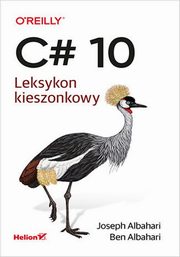 O'REILLY®

C# 10

Leksykon kieszonkowy

Joseph Albahari
Ben Albahari

Helion